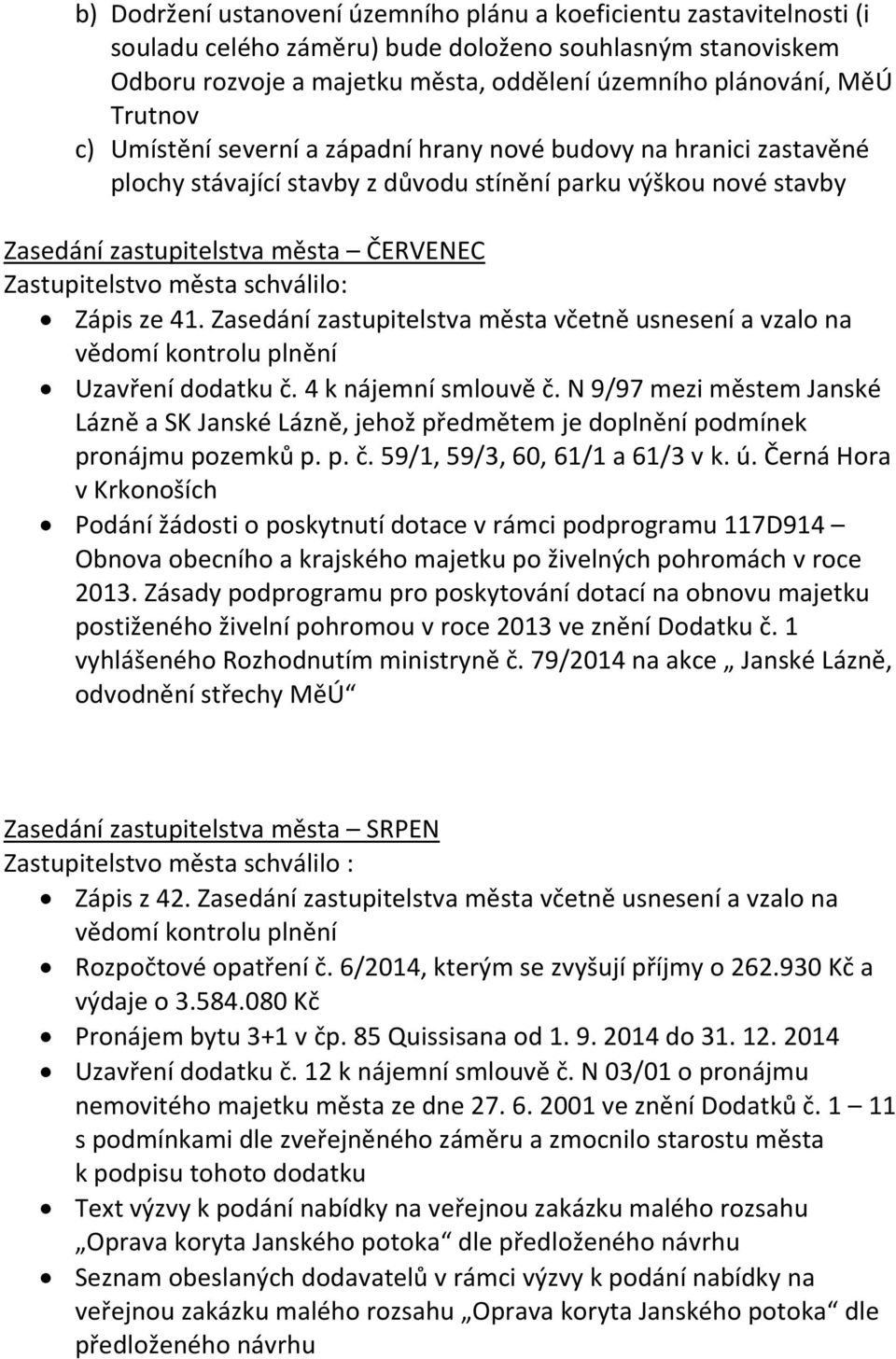 b) Dodržení ustanovení územního plánu a koeficientu zastavitelnosti (i souladu celého záměru) bude doloženo souhlasným stanoviskem Odboru rozvoje a majetku města, oddělení územního plánování, MěÚ Trutnov
c) Umístění severní a západní hrany nové budovy na hranici zastavěné plochy stávající stavby z důvodu stínění parku výškou nové stavby

Zasedání zastupitelstva města – ČERVENEC
Zastupitelstvo města schválilo:
• Zápis ze 41. Zasedání zastupitelstva města včetně usnesení a vzalo na vědomí kontrolu plnění
• Uzavření dodatku č. 4 k nájemní smlouvě č. N 9/97 mezi městem Janské Lázně a SK Janské Lázně, jehož předmětem je doplnění podmínek pronájmu pozemků p. p. č. 59/1, 59/3, 60, 61/1 a 61/3 v k. ú. Černá Hora v Krkonoších
• Podání žádosti o poskytnutí dotace v rámci podprogramu 117D914 – Obnova obecního a krajského majetku po živelných pohromách v roce 2013. Zásady podprogramu pro poskytování dotací na obnovu majetku postiženého živelní pohromou v roce 2013 ve znění Dodatku č. 1 vyhlášeného Rozhodnutím ministryně č. 79/2014 na akce „ Janské Lázně, odvodnění střechy MěÚ“

Zasedání zastupitelstva města – SRPEN
Zastupitelstvo města schválilo :
• Zápis z 42. Zasedání zastupitelstva města včetně usnesení a vzalo na vědomí kontrolu plnění
• Rozpočtové opatření č. 6/2014, kterým se zvyšují příjmy o 262.930 Kč a výdaje o 3.584.080 Kč
• Pronájem bytu 3+1 v čp. 85 Quissisana od 1. 9. 2014 do 31. 12. 2014
• Uzavření dodatku č. 12 k nájemní smlouvě č. N 03/01 o pronájmu nemovitého majetku města ze dne 27. 6. 2001 ve znění Dodatků č. 1 – 11 s podmínkami dle zveřejněného záměru a zmocnilo starostu města k podpisu tohoto dodatku
• Text výzvy k podání nabídky na veřejnou zakázku malého rozsahu „Oprava koryta Janského potoka“ dle předloženého návrhu
• Seznam obeslaných dodavatelů v rámci výzvy k podání nabídky na veřejnou zakázku malého rozsahu „Oprava koryta Janského potoka“ dle předloženého návrhu